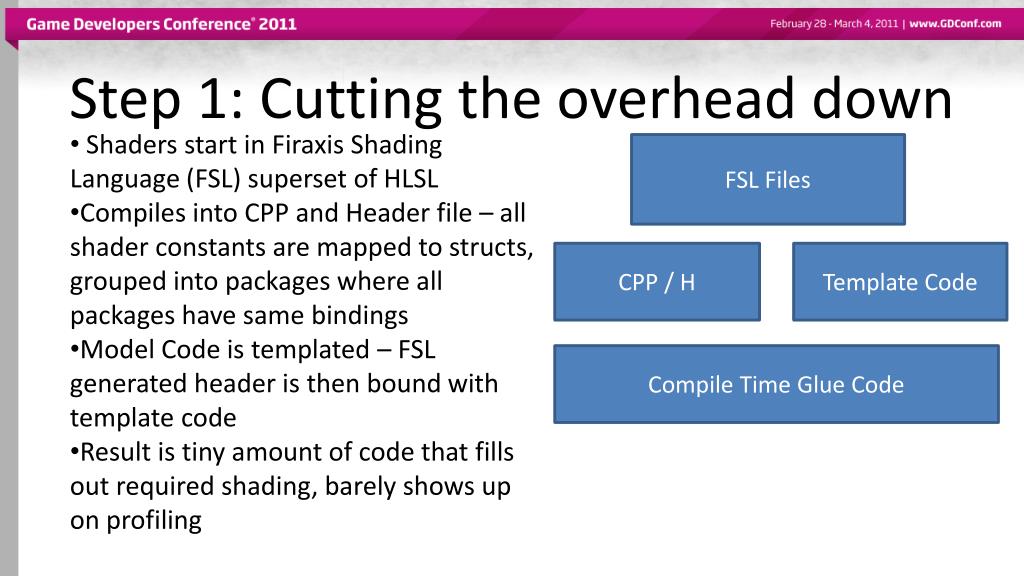 Game Developers Conference® 2011

February 28 - March 4, 2011 | www.GDConf.com

Step 1: Cutting the overhead down

• Shaders start in Firaxis Shading Language (FSL) superset of HLSL
•Compiles into CPP and Header file – all shader constants are mapped to structs, grouped into packages where all packages have same bindings
•Model Code is templated – FSL generated header is then bound with template code
•Result is tiny amount of code that fills out required shading, barely shows up on profiling

FSL Files

CPP / H

Template Code

Compile Time Glue Code